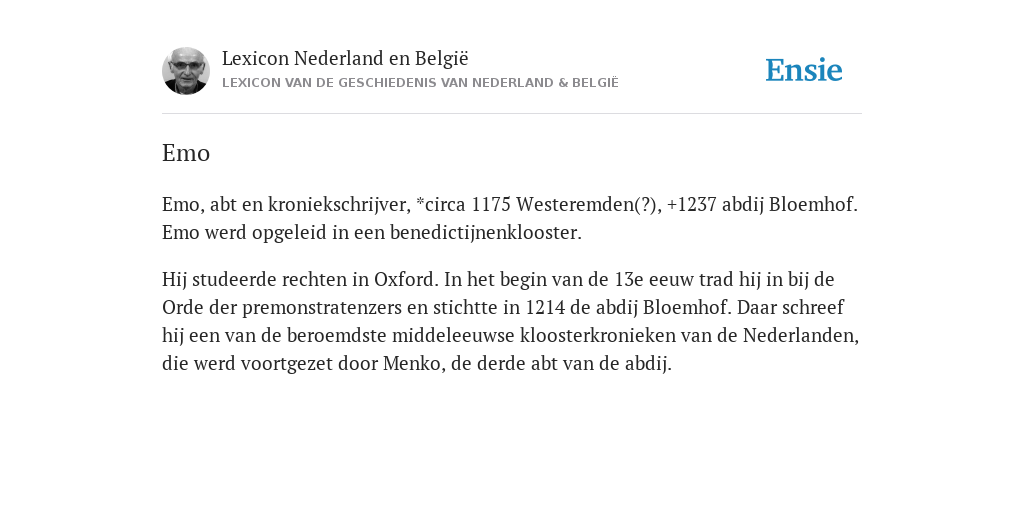 Lexicon Nederland en België
LEXICON VAN DE GESCHIEDENIS VAN NEDERLAND & BELGIË

Ensie

Emo

Emo, abt en kroniekschrijver, *circa 1175 Westeremden(?), +1237 abdij Bloemhof. Emo werd opgeleid in een benedictijnenklooster.

Hij studeerde rechten in Oxford. In het begin van de 13e eeuw trad hij in bij de Orde der premonstratenzers en stichtte in 1214 de abdij Bloemhof. Daar schreef hij een van de beroemdste middeleeuwse kloosterkronieken van de Nederlanden, die werd voortgezet door Menko, de derde abt van de abdij.